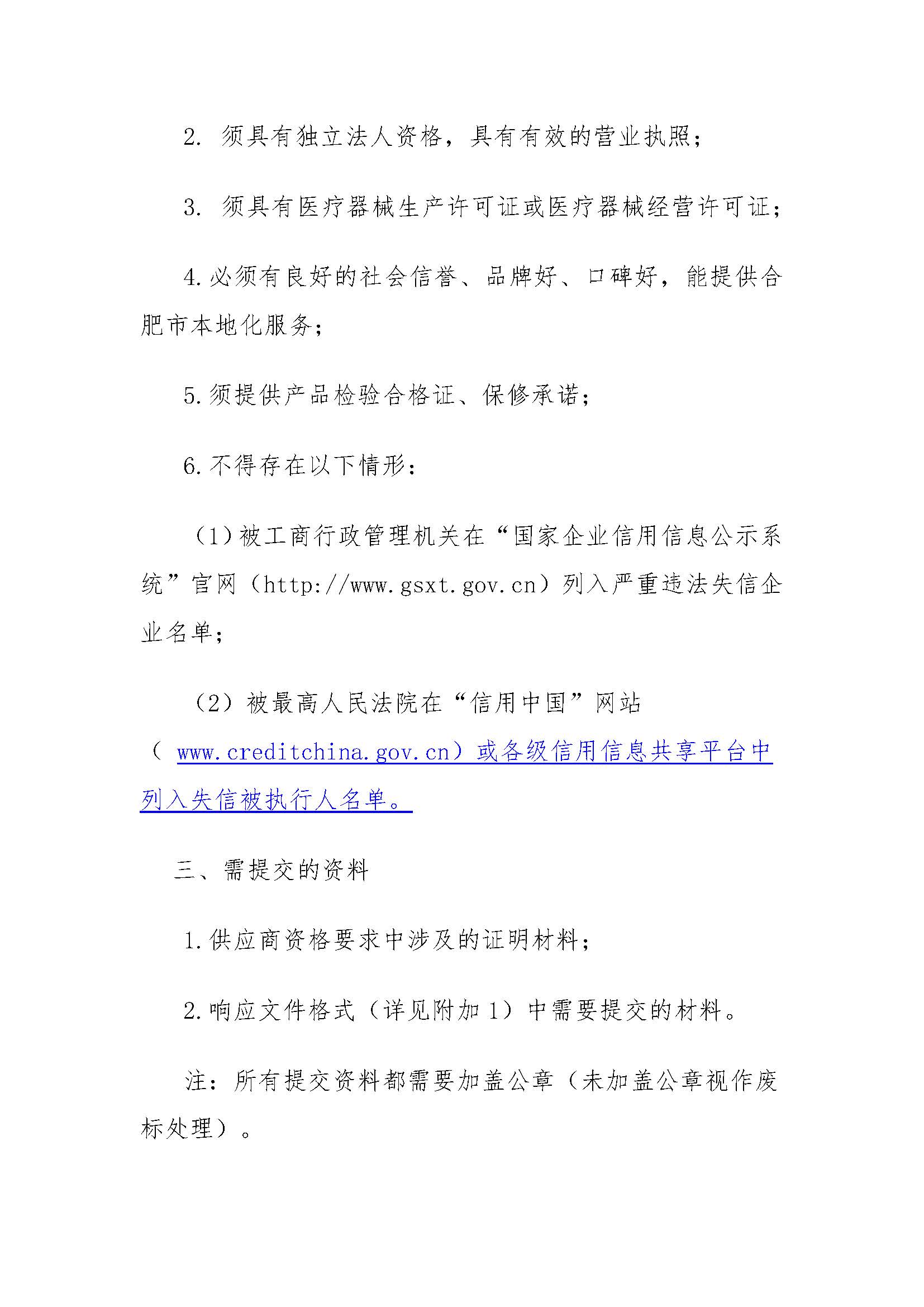 2. 须具有独立法人资格，具有有效的营业执照；

3. 须具有医疗器械生产许可证或医疗器械经营许可证；

4.必须有良好的社会信誉、品牌好、口碑好，能提供合肥市本地化服务；

5.须提供产品检验合格证、保修承诺；

6.不得存在以下情形：

（1）被工商行政管理机关在“国家企业信用信息公示系统”官网（http://www.gsxt.gov.cn）列入严重违法失信企业名单；

（2）被最高人民法院在“信用中国”网站（ www.creditchina.gov.cn）或各级信用信息共享平台中列入失信被执行人名单。

三、需提交的资料

1.供应商资格要求中涉及的证明材料；

2.响应文件格式（详见附加 1）中需要提交的材料。

注：所有提交资料都需要加盖公章（未加盖公章视作废标处理）。